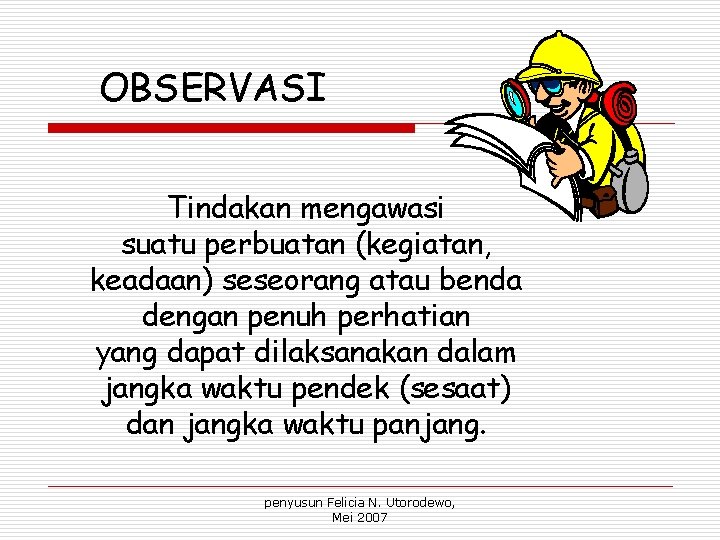 OBSERVASI

Tindakan mengawasi suatu perbuatan (kegiatan, keadaan) seseorang atau benda dengan penuh perhatian yang dapat dilaksanakan dalam jangka waktu pendek (sesaat) dan jangka waktu panjang.

penyusun Felicia N. Utorodewo, Mei 2007